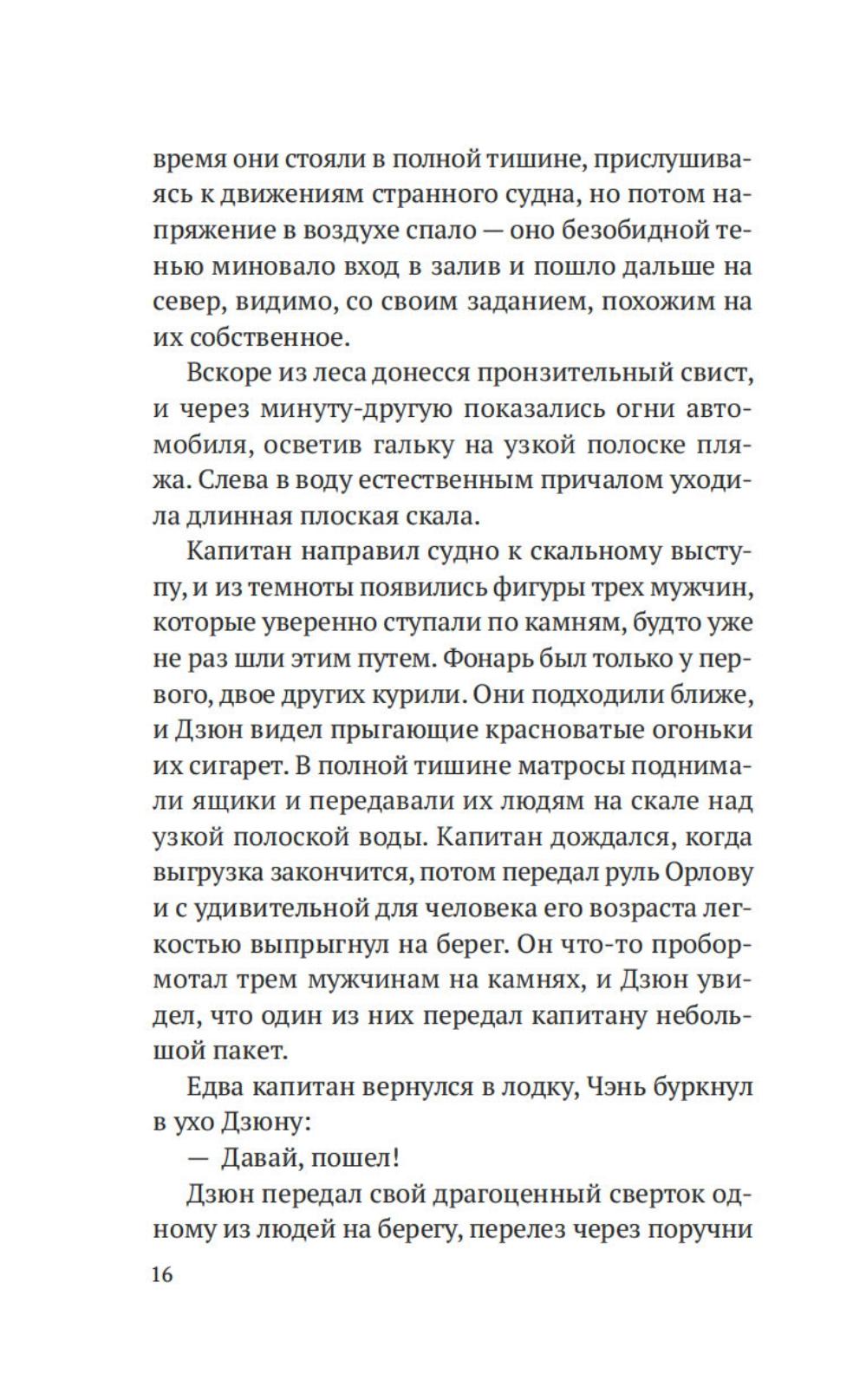 время они стояли в полной тишине, прислушиваясь к движениям странного судна, но потом напряжение в воздухе спало — оно безобидной тенью миновало вход в залив и пошло дальше на север, видимо, со своим заданием, похожим на их собственное.

Вскоре из леса донесся пронзительный свист, и через минуту-другую показались огни автомобиля, осветив гальку на узкой полоске пляжа. Слева в воду естественным причалом уходила длинная плоская скала.

Капитан направил судно к скальному выступу, и из темноты появились фигуры трех мужчин, которые уверенно ступали по камням, будто уже не раз шли этим путем. Фонарь был только у первого, двое других курили. Они подходили ближе, и Дзюн видел прыгающие красноватые огоньки их сигарет. В полной тишине матросы поднимали ящики и передавали их людям на скале над узкой полоской воды. Капитан дождался, когда выгрузка закончится, потом передал руль Орлову и с удивительной для человека его возраста легкостью выпрыгнул на берег. Он что-то пробормотал трем мужчинам на камнях, и Дзюн увидел, что один из них передал капитану небольшой пакет.

Едва капитан вернулся в лодку, Чэнь буркнул в ухо Дзюну:

— Давай, пошел!

Дзюн передал свой драгоценный сверток одному из людей на берегу, перелез через поручни

16